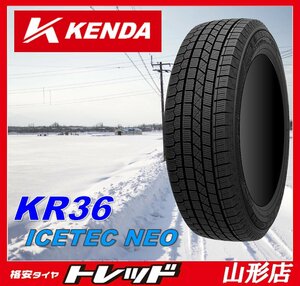 KENDA

KR36
ICETEC NEO

格安タイヤ トレッド 山形店